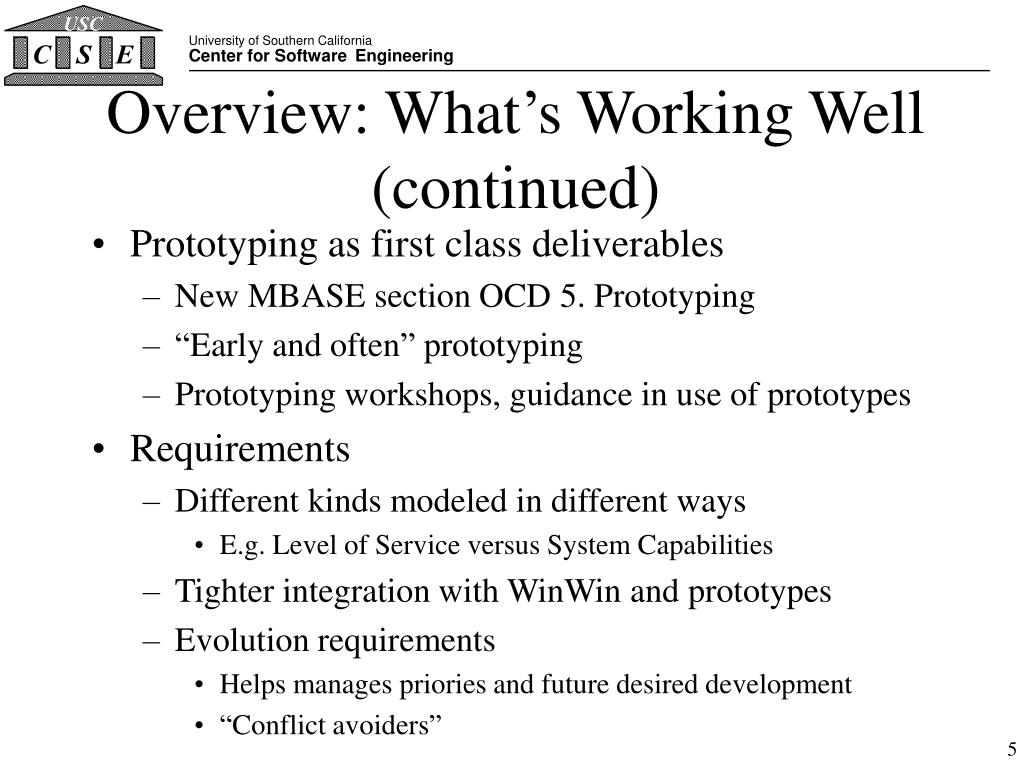 USC
C S E
University of Southern California
Center for Software Engineering

Overview: What’s Working Well (continued)

• Prototyping as first class deliverables
– New MBASE section OCD 5. Prototyping
– “Early and often” prototyping
– Prototyping workshops, guidance in use of prototypes
• Requirements
– Different kinds modeled in different ways
• E.g. Level of Service versus System Capabilities
– Tighter integration with WinWin and prototypes
– Evolution requirements
• Helps manages priories and future desired development
• “Conflict avoiders”

5